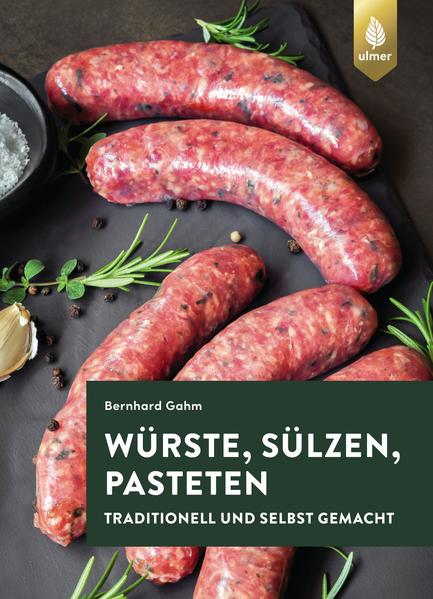 ulmer

Bernhard Gahm

WÜRSTE, SÜLZEN, PASTETEN

TRADITIONELL UND SELBST GEMACHT